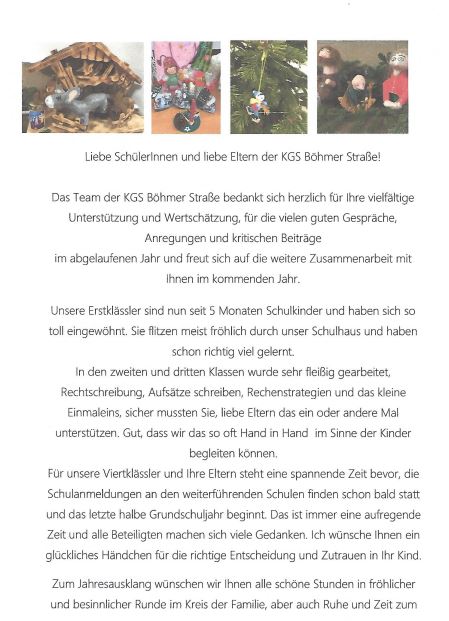 Liebe SchülerInnen und liebe Eltern der KGS Böhmer Straße!

Das Team der KGS Böhmer Straße bedankt sich herzlich für Ihre vielfältige Unterstützung und Wertschätzung, für die vielen guten Gespräche, Anregungen und kritischen Beiträge im abgelaufenen Jahr und freut sich auf die weitere Zusammenarbeit mit Ihnen im kommenden Jahr.

Unsere Erstklässler sind nun seit 5 Monaten Schulkinder und haben sich so toll eingewöhnt. Sie flitzen meist fröhlich durch unser Schulhaus und haben schon richtig viel gelernt.
In den zweiten und dritten Klassen wurde sehr fleißig gearbeitet, Rechtschreibung, Aufsätze schreiben, Rechenstrategien und das kleine Einmaleins, sicher mussten Sie, liebe Eltern das ein oder andere Mal unterstützen. Gut, dass wir das so oft Hand in Hand im Sinne der Kinder begleiten können.
Für unsere Viertklässler und Ihre Eltern steht eine spannende Zeit bevor, die Schulanmeldungen an den weiterführenden Schulen finden schon bald statt und das letzte halbe Grundschuljahr beginnt. Das ist immer eine aufregende Zeit und alle Beteiligten machen sich viele Gedanken. Ich wünsche Ihnen ein glückliches Händchen für die richtige Entscheidung und Zutrauen in Ihr Kind.

Zum Jahresausklang wünschen wir Ihnen alle schöne Stunden in fröhlicher und besinnlicher Runde im Kreis der Familie, aber auch Ruhe und Zeit zum